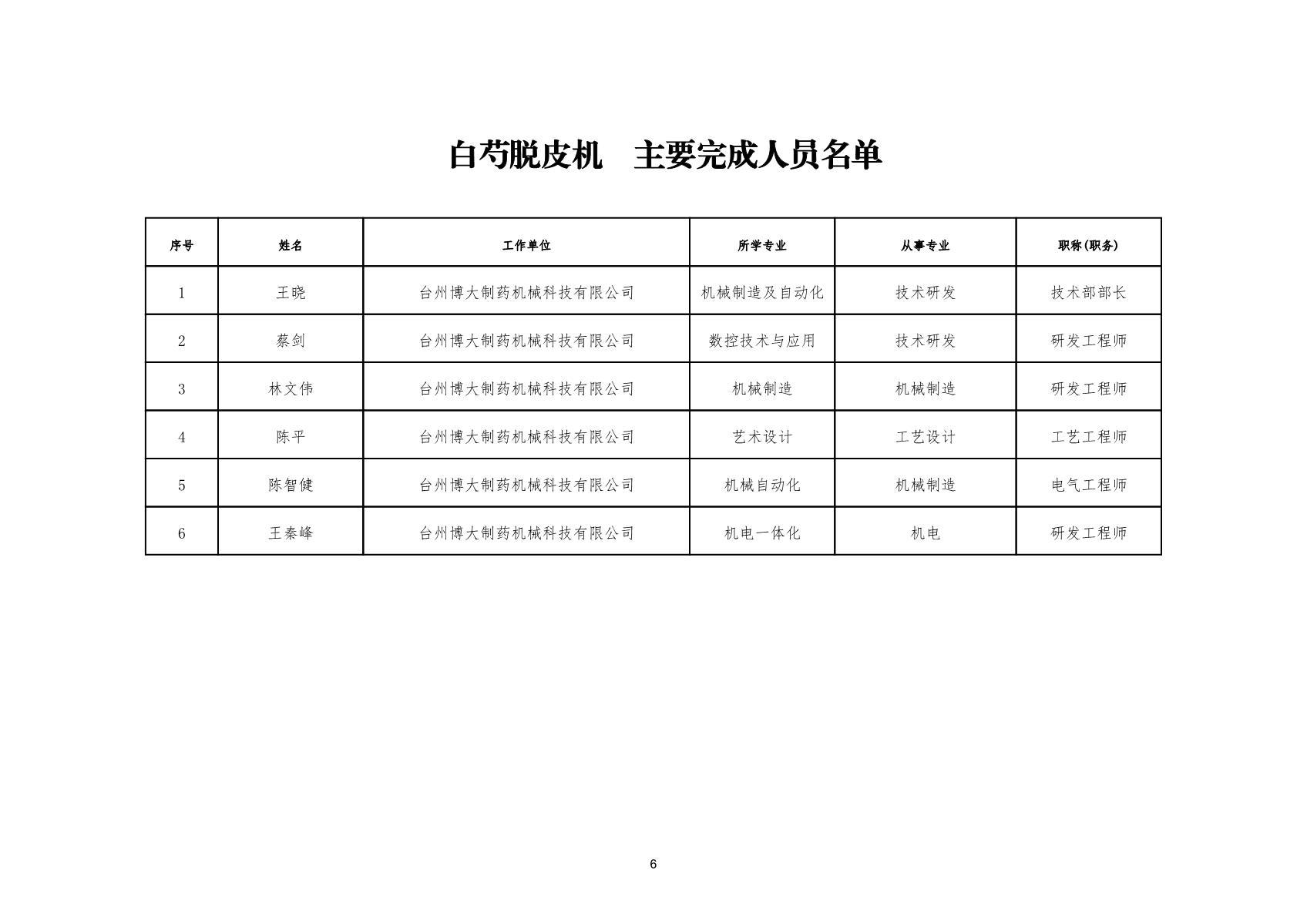 白芍脱皮机　主要完成人员名单

| 序号 | 姓名 | 工作单位 | 所学专业 | 从事专业 | 职称(职务) |
|---|---|---|---|---|---|
| 1 | 王晓 | 台州博大制药机械科技有限公司 | 机械制造及自动化 | 技术研发 | 技术部部长 |
| 2 | 蔡剑 | 台州博大制药机械科技有限公司 | 数控技术与应用 | 技术研发 | 研发工程师 |
| 3 | 林文伟 | 台州博大制药机械科技有限公司 | 机械制造 | 机械制造 | 研发工程师 |
| 4 | 陈平 | 台州博大制药机械科技有限公司 | 艺术设计 | 工艺设计 | 工艺工程师 |
| 5 | 陈智健 | 台州博大制药机械科技有限公司 | 机械自动化 | 机械制造 | 电气工程师 |
| 6 | 王秦峰 | 台州博大制药机械科技有限公司 | 机电一体化 | 机电 | 研发工程师 |

6